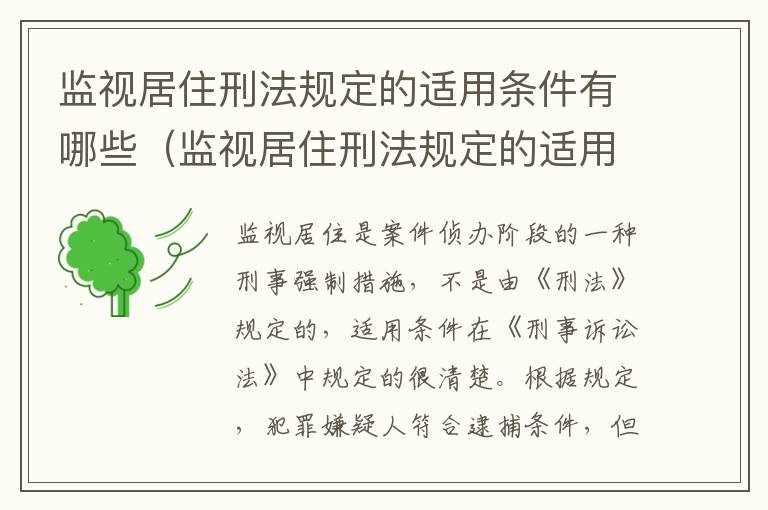 监视居住刑法规定的适用条件有哪些（监视居住刑法规定的适用

监视居住是案件侦办阶段的一种刑事强制措施，不是由《刑法》规定的，适用条件在《刑事诉讼法》中规定的很清楚。根据规定，犯罪嫌疑人符合逮捕条件，但